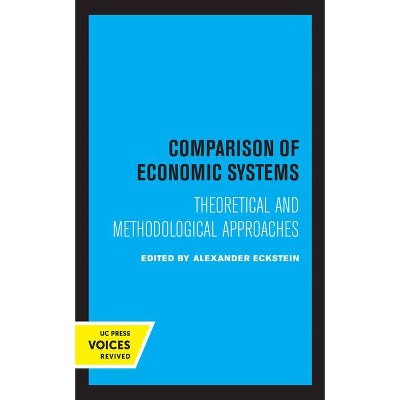 COMPARISON OF ECONOMIC SYSTEMS

THEORETICAL AND METHODOLOGICAL APPROACHES

EDITED BY ALEXANDER ECKSTEIN

UC PRESS
VOICES
REVIVED